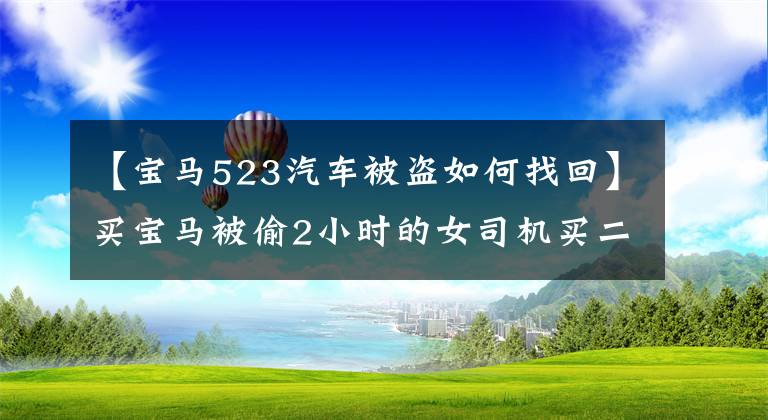 【宝马523汽车被盗如何找回】买宝马被偷2小时的女司机买二